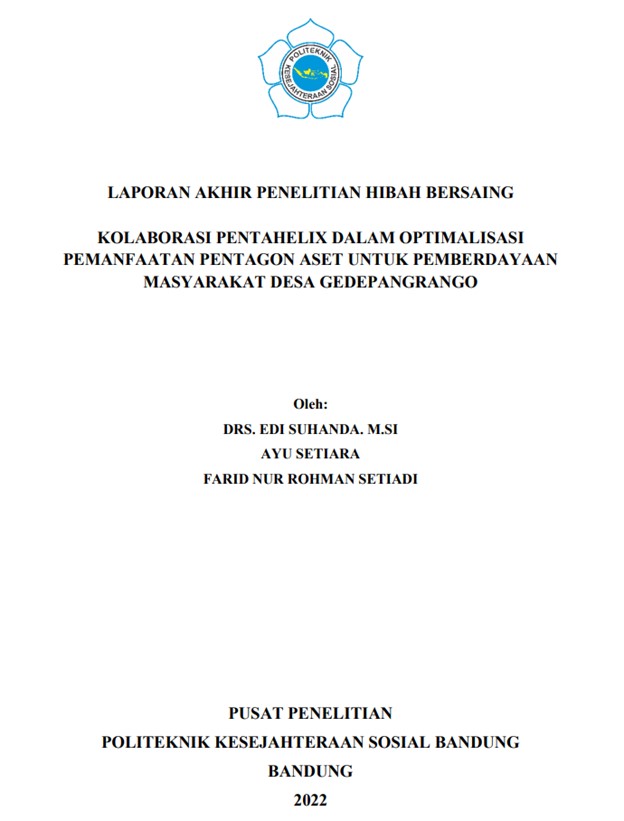 POLITEKNIK KESEJAHTERAAN SOSIAL

LAPORAN AKHIR PENELITIAN HIBAH BERSAING

KOLABORASI PENTAHELIX DALAM OPTIMALISASI PEMANFAATAN PENTAGON ASET UNTUK PEMBERDAYAAN MASYARAKAT DESA GEDEPANGRANGO

Oleh:
DRS. EDI SUHANDA. M.SI
AYU SETIARA
FARID NUR ROHMAN SETIADI

PUSAT PENELITIAN
POLITEKNIK KESEJAHTERAAN SOSIAL BANDUNG
BANDUNG
2022